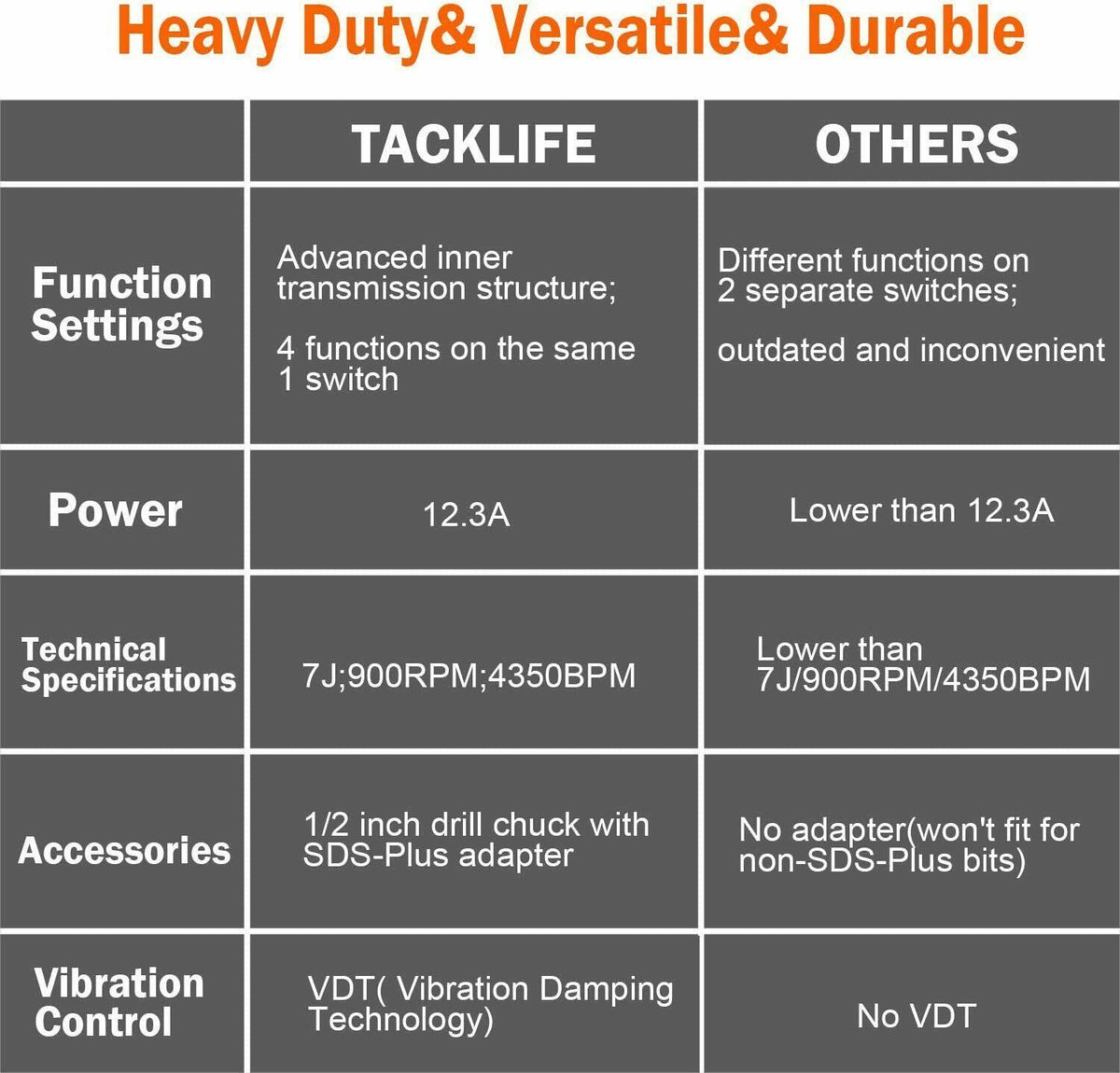 Heavy Duty& Versatile& Durable

| | TACKLIFE | OTHERS |
|---|---|---|
| Function Settings | Advanced inner transmission structure; 4 functions on the same 1 switch | Different functions on 2 separate switches; outdated and inconvenient |
| Power | 12.3A | Lower than 12.3A |
| Technical Specifications | 7J;900RPM;4350BPM | Lower than 7J/900RPM/4350BPM |
| Accessories | 1/2 inch drill chuck with SDS-Plus adapter | No adapter(won't fit for non-SDS-Plus bits) |
| Vibration Control | VDT( Vibration Damping Technology) | No VDT |